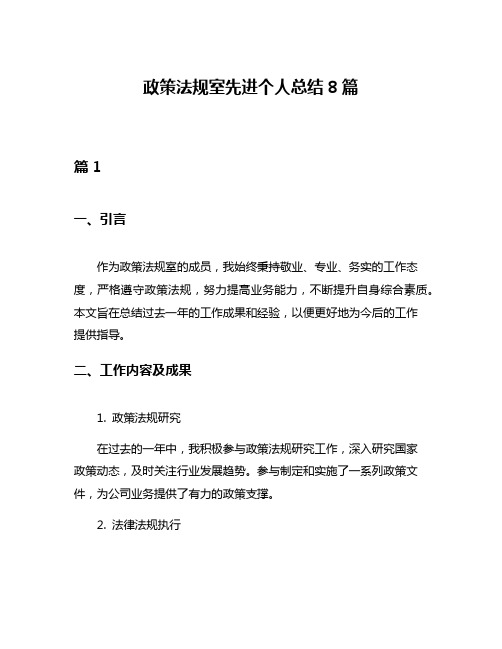 政策法规室先进个人总结 8 篇

篇 1

一、引言

作为政策法规室的成员，我始终秉持敬业、专业、务实的工作态度，严格遵守政策法规，努力提高业务能力，不断提升自身综合素质。本文旨在总结过去一年的工作成果和经验，以便更好地为今后的工作提供指导。

二、工作内容及成果

1. 政策法规研究

在过去的一年中，我积极参与政策法规研究工作，深入研究国家政策动态，及时关注行业发展趋势。参与制定和实施了一系列政策文件，为公司业务提供了有力的政策支撑。

2. 法律法规执行